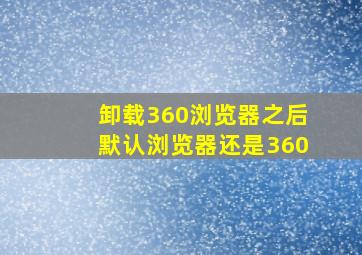 卸载360浏览器之后
默认浏览器还是360